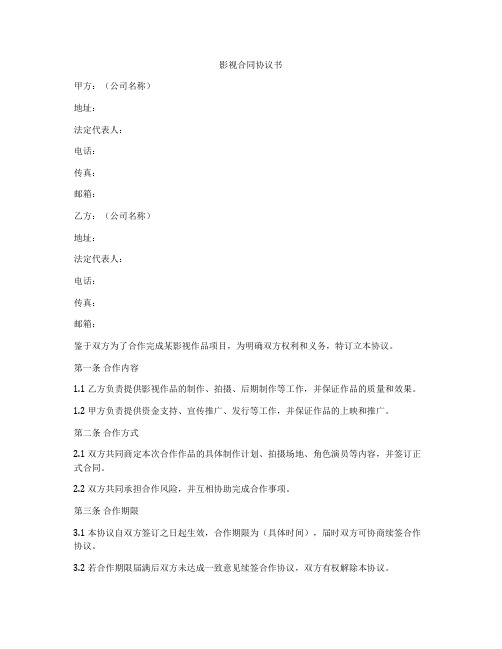 影视合同协议书

甲方：（公司名称）

地址：

法定代表人：

电话：

传真：

邮箱：

乙方：（公司名称）

地址：

法定代表人：

电话：

传真：

邮箱：

鉴于双方为了合作完成某影视作品项目，为明确双方权利和义务，特订立本协议。

第一条 合作内容

1.1 乙方负责提供影视作品的制作、拍摄、后期制作等工作，并保证作品的质量和效果。

1.2 甲方负责提供资金支持、宣传推广、发行等工作，并保证作品的上映和推广。

第二条 合作方式

2.1 双方共同商定本次合作作品的具体制作计划、拍摄场地、角色演员等内容，并签订正式合同。

2.2 双方共同承担合作风险，并互相协助完成合作事项。

第三条 合作期限

3.1 本协议自双方签订之日起生效，合作期限为（具体时间），届时双方可协商续签合作协议。

3.2 若合作期限届满后双方未达成一致意见续签合作协议，双方有权解除本协议。